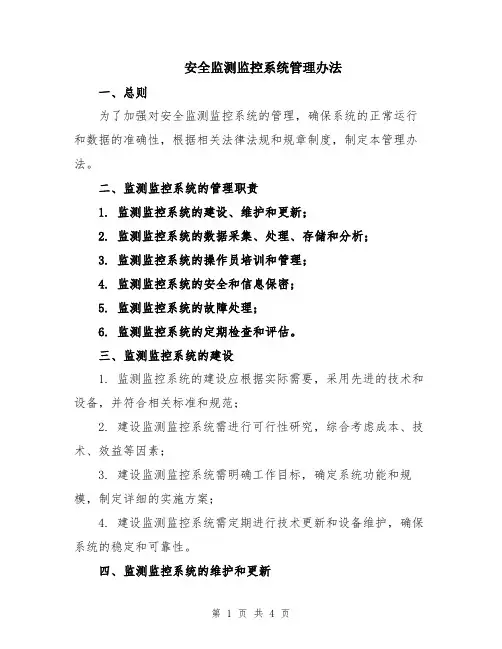 安全监测监控系统管理办法

一、总则

为了加强对安全监测监控系统的管理，确保系统的正常运行和数据的准确性，根据相关法律法规和规章制度，制定本管理办法。

二、监测监控系统的管理职责

1. 监测监控系统的建设、维护和更新；

2. 监测监控系统的数据采集、处理、存储和分析；

3. 监测监控系统的操作员培训和管理；

4. 监测监控系统的安全和信息保密；

5. 监测监控系统的故障处理；

6. 监测监控系统的定期检查和评估。

三、监测监控系统的建设

1. 监测监控系统的建设应根据实际需要，采用先进的技术和设备，并符合相关标准和规范；

2. 建设监测监控系统需进行可行性研究，综合考虑成本、技术、效益等因素；

3. 建设监测监控系统需明确工作目标，确定系统功能和规模，制定详细的实施方案；

4. 建设监测监控系统需定期进行技术更新和设备维护，确保系统的稳定和可靠性。

四、监测监控系统的维护和更新

第 1 页 共 4 页